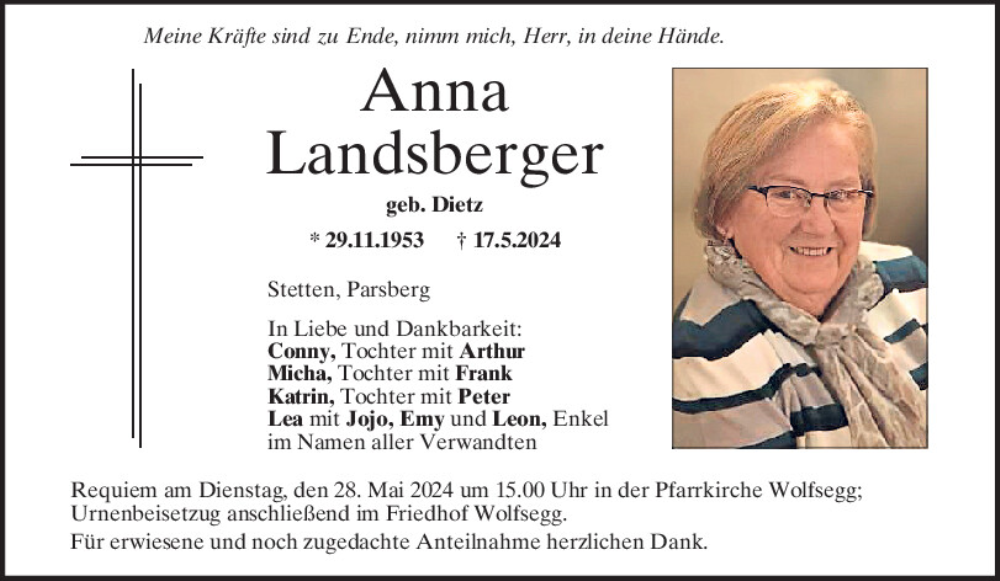 Meine Kräfte sind zu Ende, nimm mich, Herr, in deine Hände.

Anna
Landsberger

geb. Dietz

* 29.11.1953 † 17.5.2024

Stetten, Parsberg

In Liebe und Dankbarkeit:
Conny, Tochter mit Arthur
Micha, Tochter mit Frank
Katrin, Tochter mit Peter
Lea mit Jojo, Emy und Leon, Enkel
im Namen aller Verwandten

Requiem am Dienstag, den 28. Mai 2024 um 15.00 Uhr in der Pfarrkirche Wolfsegg; Urnenbeisetzug anschließend im Friedhof Wolfsegg.

Für erwiesene und noch zugedachte Anteilnahme herzlichen Dank.